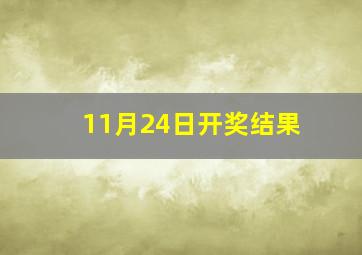 11月24日开奖结果